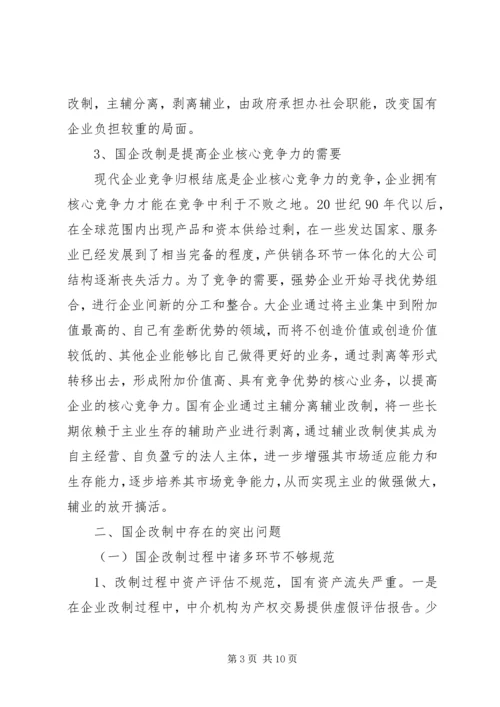 改制，主辅分离，剥离辅业，由政府承担办社会职能，改变国有企业负担较重的局面。

3、国企改制是提高企业核心竞争力的需要

现代企业竞争归根结底是企业核心竞争力的竞争，企业拥有核心竞争力才能在竞争中利于不败之地。20世纪90年代以后，在全球范围内出现产品和资本供给过剩，在一些发达国家、服务业已经发展到了相当完备的程度，产供销各环节一体化的大公司结构逐渐丧失活力。为了竞争的需要，强势企业开始寻找优势组合，进行企业间新的分工和整合。大企业通过将主业集中到附加值最高的、自己有垄断优势的领域，而将不创造价值或创造价值较低的、其他企业能够比自己做得更好的业务，通过剥离等形式转移出去，形成附加价值高、具有竞争优势的核心业务，以提高企业的核心竞争力。国有企业通过主辅分离辅业改制，将一些长期依赖于主业生存的辅助产业进行剥离，通过辅业改制使其成为自主经营、自负盈亏的法人主体，进一步增强其市场适应能力和生存能力，逐步培养其市场竞争能力，从而实现主业的做强做大，辅业的放开搞活。

二、国企改制中存在的突出问题

（一）国企改制过程中诸多环节不够规范

1、改制过程中资产评估不规范，国有资产流失严重。一是在企业改制过程中，中介机构为产权交易提供虚假评估报告。少

第3页 共10页